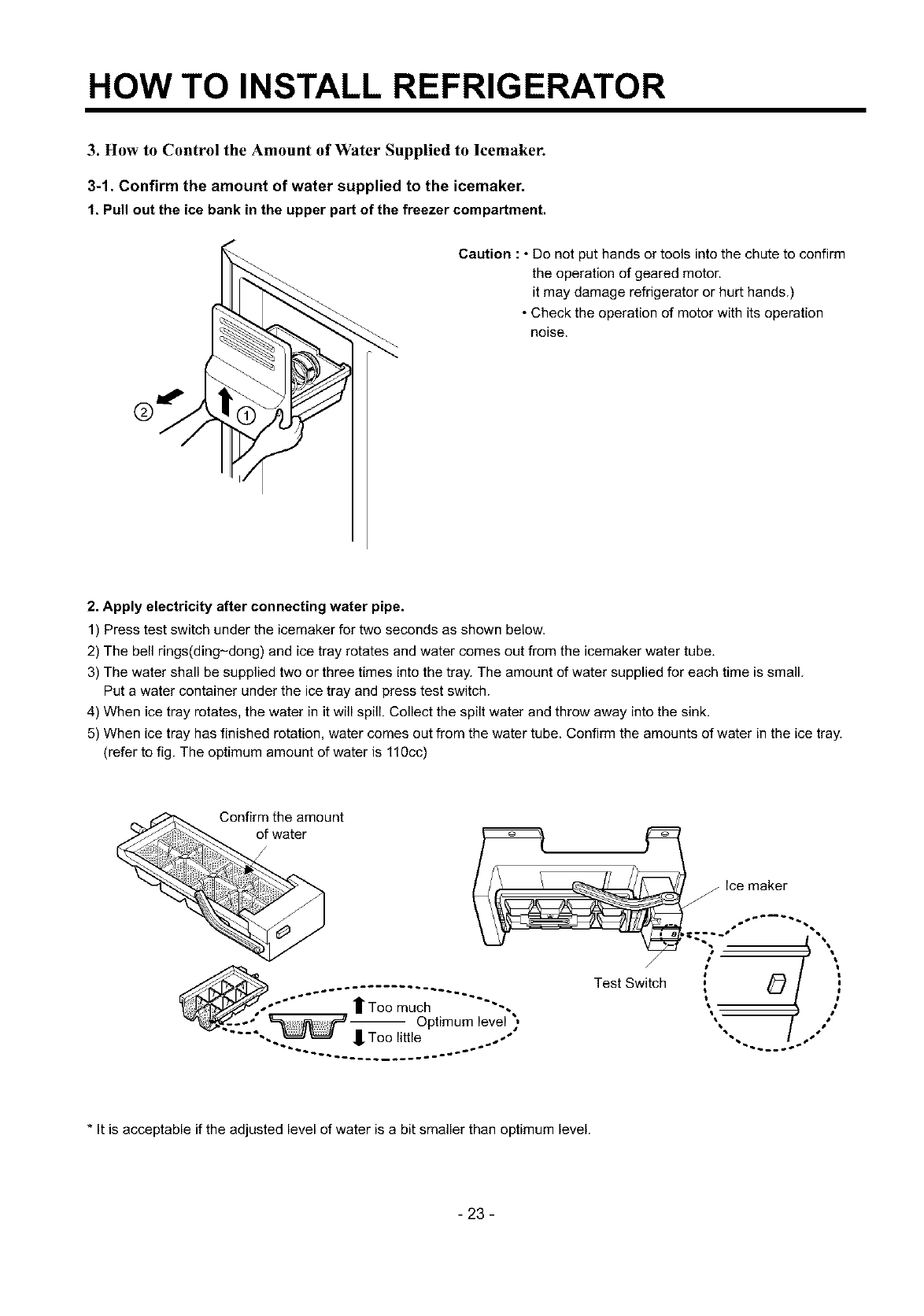 HOW TO INSTALL REFRIGERATOR

3. How to Control the Amount of Water Supplied to Icemaker.

3-1. Confirm the amount of water supplied to the icemaker.

1. Pull out the ice bank in the upper part of the freezer compartment.

②

①

Caution : • Do not put hands or tools into the chute to confirm the operation of geared motor. it may damage refrigerator or hurt hands.)
• Check the operation of motor with its operation noise.

2. Apply electricity after connecting water pipe.

1) Press test switch under the icemaker for two seconds as shown below.
2) The bell rings(ding~dong) and ice tray rotates and water comes out from the icemaker water tube.
3) The water shall be supplied two or three times into the tray. The amount of water supplied for each time is small. Put a water container under the ice tray and press test switch.
4) When ice tray rotates, the water in it will spill. Collect the spilt water and throw away into the sink.
5) When ice tray has finished rotation, water comes out from the water tube. Confirm the amounts of water in the ice tray. (refer to fig. The optimum amount of water is 110cc)

Confirm the amount of water

Too much
Optimum level
Too little

Ice maker

Test Switch

* It is acceptable if the adjusted level of water is a bit smaller than optimum level.

- 23 -